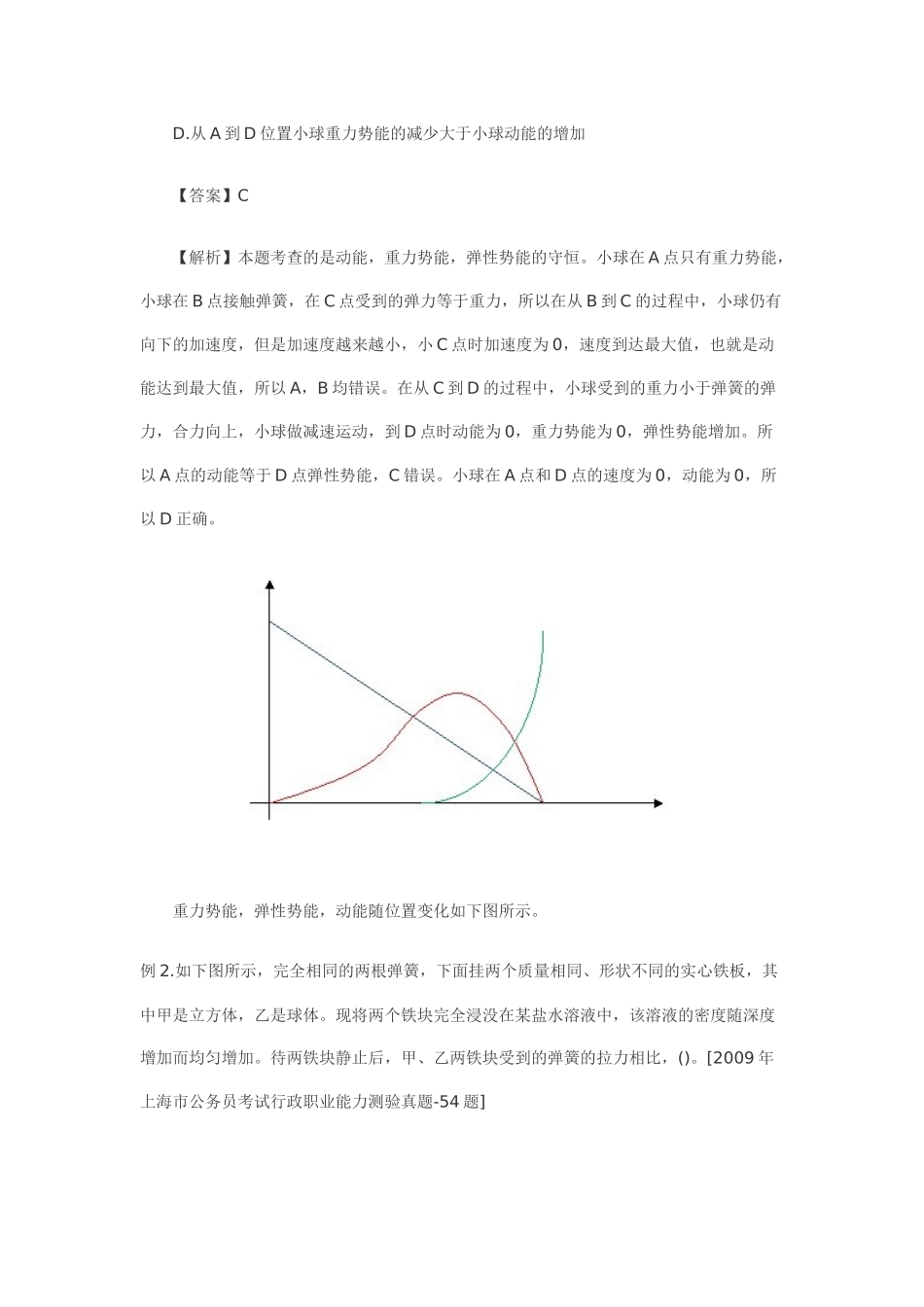 D.从 A 到 D 位置小球重力势能的减少大于小球动能的增加

【答案】C

【解析】本题考查的是动能，重力势能，弹性势能的守恒。小球在 A 点只有重力势能，小球在 B 点接触弹簧，在 C 点受到的弹力等于重力，所以在从 B 到 C 的过程中，小球仍有向下的加速度，但是加速度越来越小，小 C 点时加速度为 0，速度到达最大值，也就是动能达到最大值，所以 A，B 均错误。在从 C 到 D 的过程中，小球受到的重力小于弹簧的弹力，合力向上，小球做减速运动，到 D 点时动能为 0，重力势能为 0，弹性势能增加。所以 A 点的动能等于 D 点弹性势能，C 错误。小球在 A 点和 D 点的速度为 0，动能为 0，所以 D 正确。

重力势能，弹性势能，动能随位置变化如下图所示。

例 2.如下图所示，完全相同的两根弹簧，下面挂两个质量相同、形状不同的实心铁板，其中甲是立方体，乙是球体。现将两个铁块完全浸没在某盐水溶液中，该溶液的密度随深度增加而均匀增加。待两铁块静止后，甲、乙两铁块受到的弹簧的拉力相比，()。[2009 年上海市公务员考试行政职业能力测验真题-54 题]